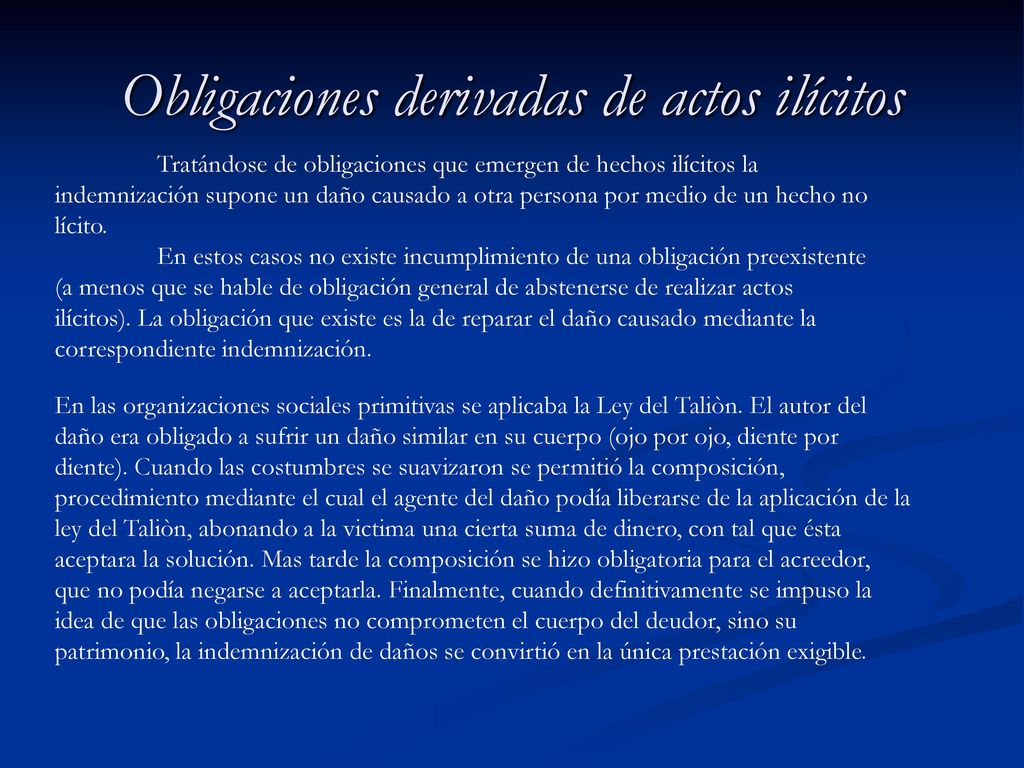 Obligaciones derivadas de actos ilícitos

Tratándose de obligaciones que emergen de hechos ilícitos la indemnización supone un daño causado a otra persona por medio de un hecho no lícito.

En estos casos no existe incumplimiento de una obligación preexistente (a menos que se hable de obligación general de abstenerse de realizar actos ilícitos). La obligación que existe es la de reparar el daño causado mediante la correspondiente indemnización.

En las organizaciones sociales primitivas se aplicaba la Ley del Taliòn. El autor del daño era obligado a sufrir un daño similar en su cuerpo (ojo por ojo, diente por diente). Cuando las costumbres se suavizaron se permitió la composición, procedimiento mediante el cual el agente del daño podía liberarse de la aplicación de la ley del Taliòn, abonando a la victima una cierta suma de dinero, con tal que ésta aceptara la solución. Mas tarde la composición se hizo obligatoria para el acreedor, que no podía negarse a aceptarla. Finalmente, cuando definitivamente se impuso la idea de que las obligaciones no comprometen el cuerpo del deudor, sino su patrimonio, la indemnización de daños se convirtió en la única prestación exigible.